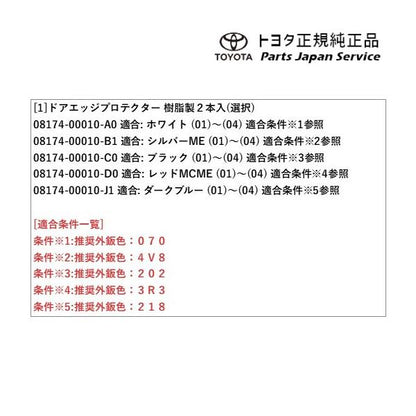 TOYOTA トヨタ正規純正品
Parts Japan Service

[1]ドアエッジプロテクター 樹脂製２本入(選択)
08174-00010-A0 適合: ホワイト (01)～(04) 適合条件※1参照
08174-00010-B1 適合: シルバーME (01)～(04) 適合条件※2参照
08174-00010-C0 適合: ブラック (01)～(04) 適合条件※3参照
08174-00010-D0 適合: レッドMCME (01)～(04) 適合条件※4参照
08174-00010-J1 適合: ダークブルー (01)～(04) 適合条件※5参照

[適合条件一覧]
条件※1:推奨外鈑色：０７０
条件※2:推奨外鈑色：４Ｖ８
条件※3:推奨外鈑色：２０２
条件※4:推奨外鈑色：３Ｒ３
条件※5:推奨外鈑色：２１８